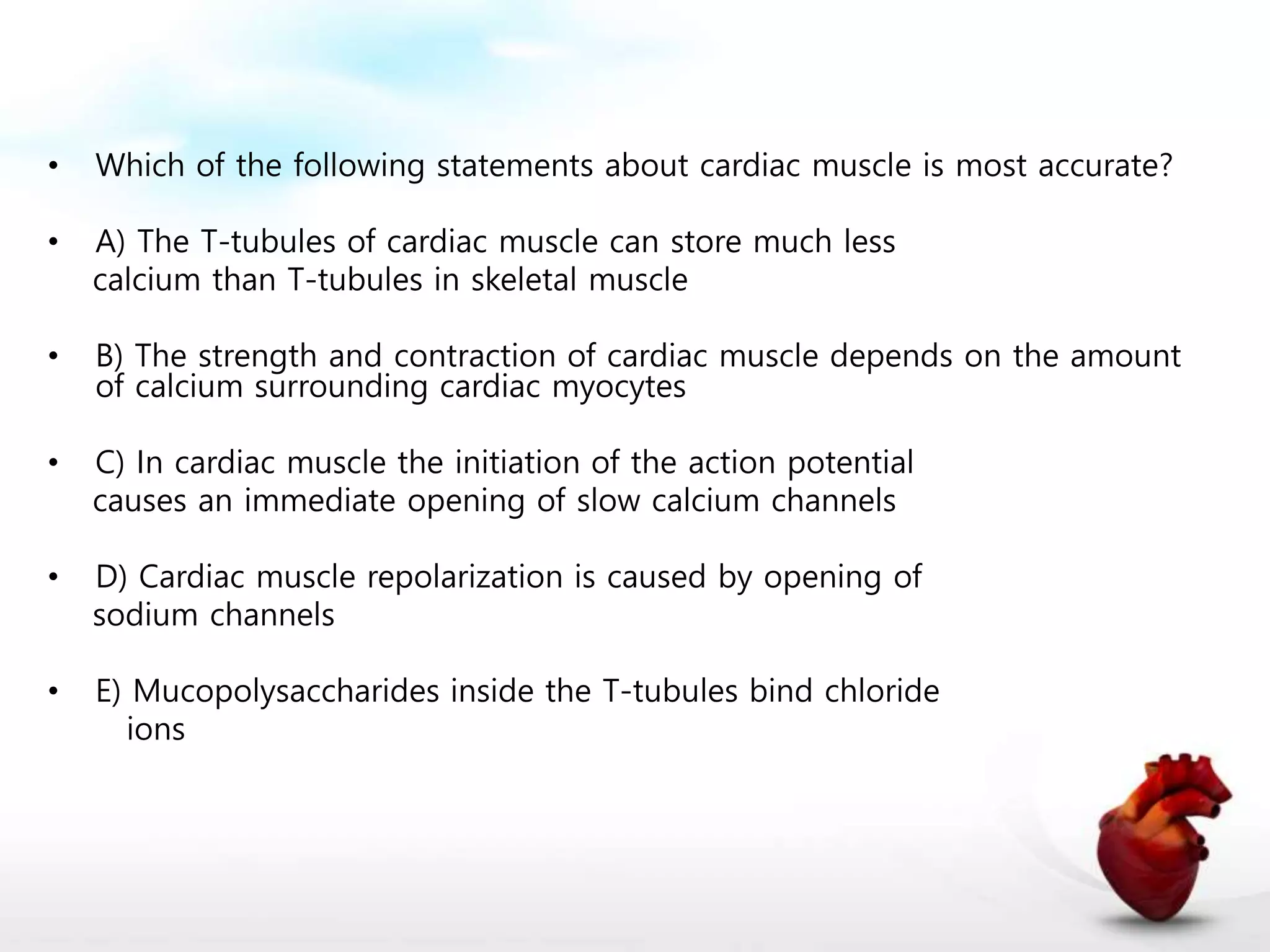 • Which of the following statements about cardiac muscle is most accurate?

• A) The T-tubules of cardiac muscle can store much less calcium than T-tubules in skeletal muscle

• B) The strength and contraction of cardiac muscle depends on the amount of calcium surrounding cardiac myocytes

• C) In cardiac muscle the initiation of the action potential causes an immediate opening of slow calcium channels

• D) Cardiac muscle repolarization is caused by opening of sodium channels

• E) Mucopolysaccharides inside the T-tubules bind chloride ions